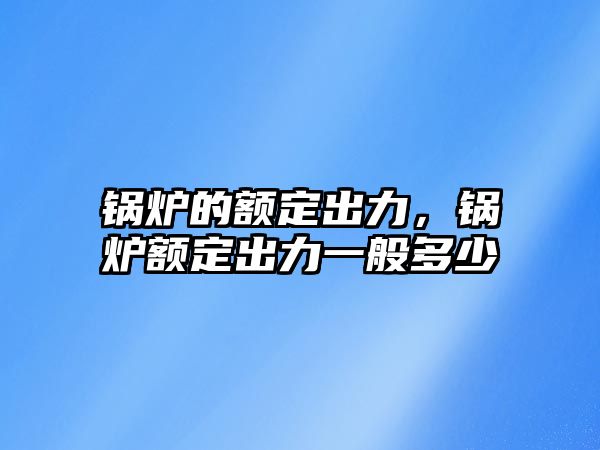 锅炉的额定出力，锅炉额定出力一般多少